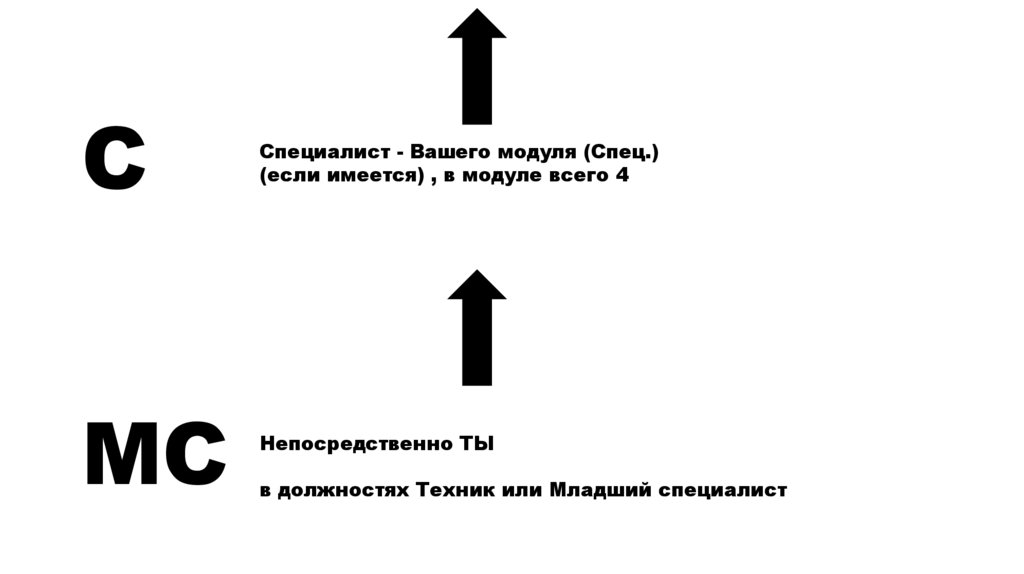 С

Специалист - Вашего модуля (Спец.) (если имеется) , в модуле всего 4

МС

Непосредственно ТЫ

в должностях Техник или Младший специалист